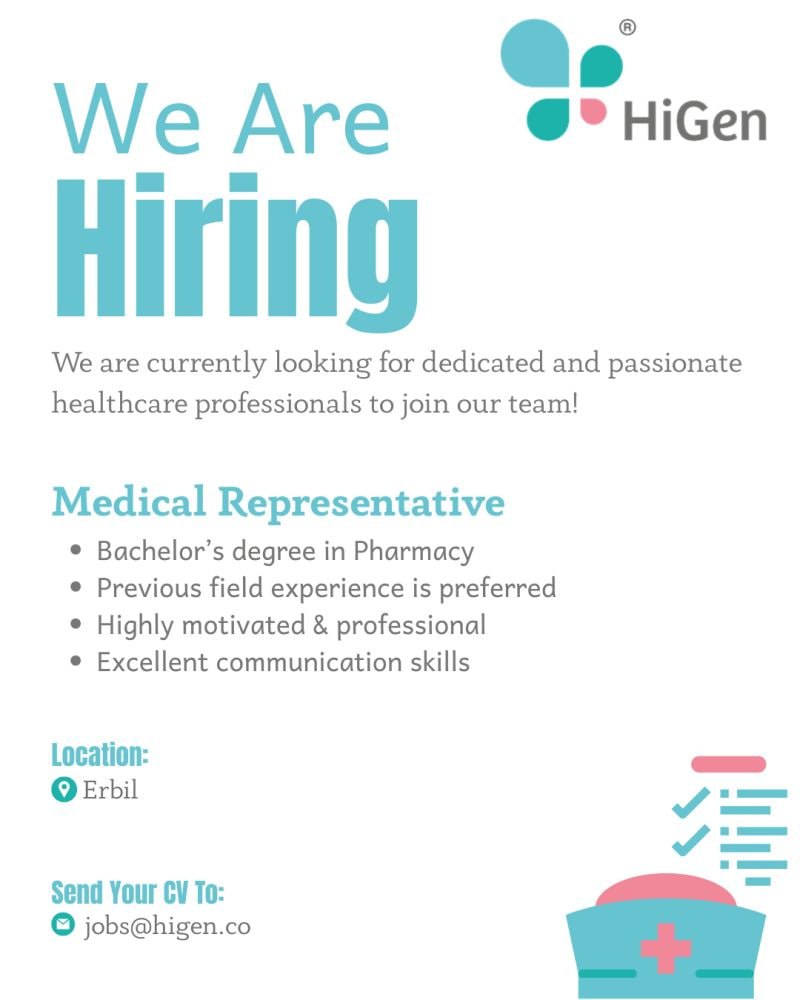 HiGen®

We Are
Hiring

We are currently looking for dedicated and passionate healthcare professionals to join our team!

Medical Representative

• Bachelor's degree in Pharmacy
• Previous field experience is preferred
• Highly motivated & professional
• Excellent communication skills

Location:
Erbil

Send Your CV To:
jobs@higen.co